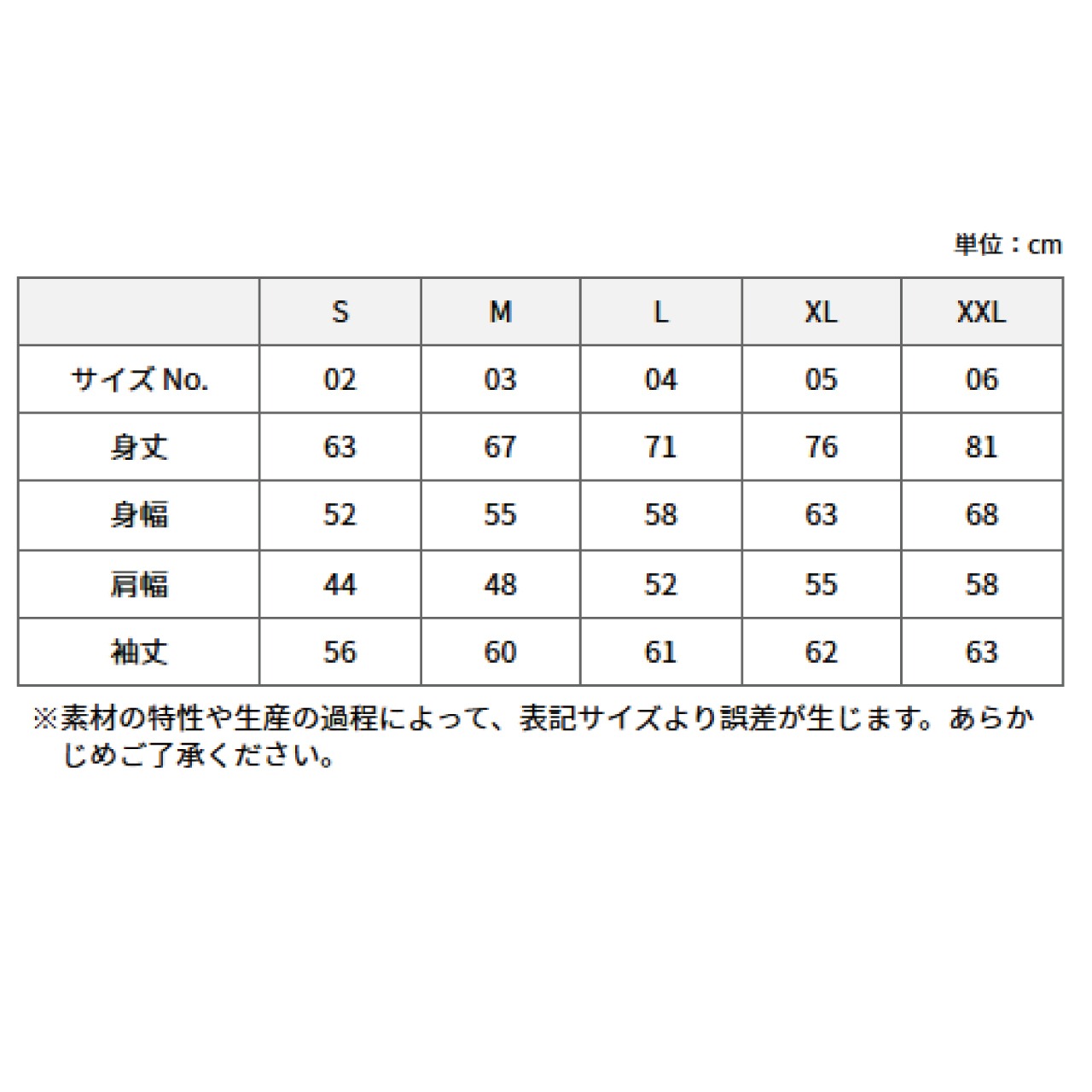 単位：cm

| | S | M | L | XL | XXL |
|---|---|---|---|---|---|
| サイズ No. | 02 | 03 | 04 | 05 | 06 |
| 身丈 | 63 | 67 | 71 | 76 | 81 |
| 身幅 | 52 | 55 | 58 | 63 | 68 |
| 肩幅 | 44 | 48 | 52 | 55 | 58 |
| 袖丈 | 56 | 60 | 61 | 62 | 63 |

※素材の特性や生産の過程によって、表記サイズより誤差が生じます。あらかじめご了承ください。